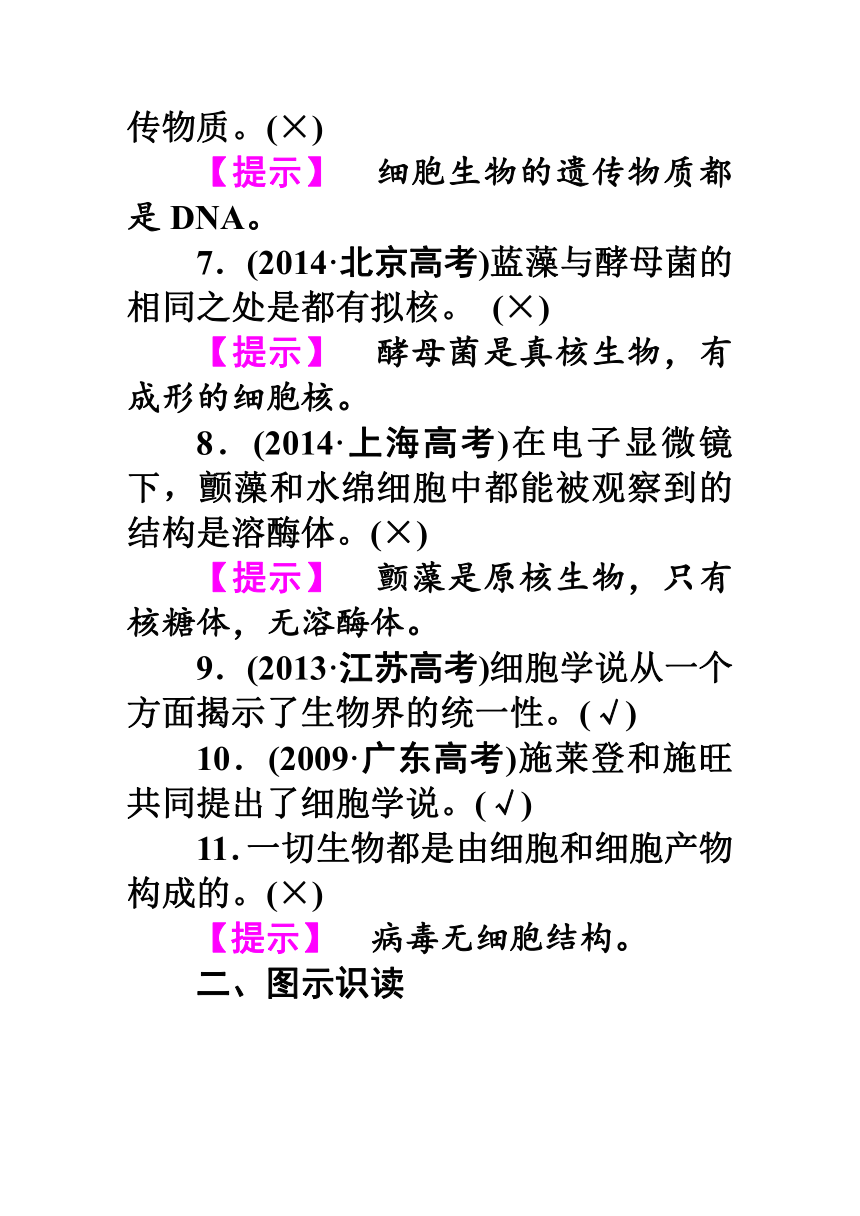 传物质。(×)

【提示】 细胞生物的遗传物质都是 DNA。

7．(2014·北京高考)蓝藻与酵母菌的相同之处是都有拟核。 (×)

【提示】 酵母菌是真核生物，有成形的细胞核。

8．(2014·上海高考)在电子显微镜下，颤藻和水绵细胞中都能被观察到的结构是溶酶体。(×)

【提示】 颤藻是原核生物，只有核糖体，无溶酶体。

9．(2013·江苏高考)细胞学说从一个方面揭示了生物界的统一性。(√)

10．(2009·广东高考)施莱登和施旺共同提出了细胞学说。(√)

11．一切生物都是由细胞和细胞产物构成的。(×)

【提示】 病毒无细胞结构。

二、图示识读